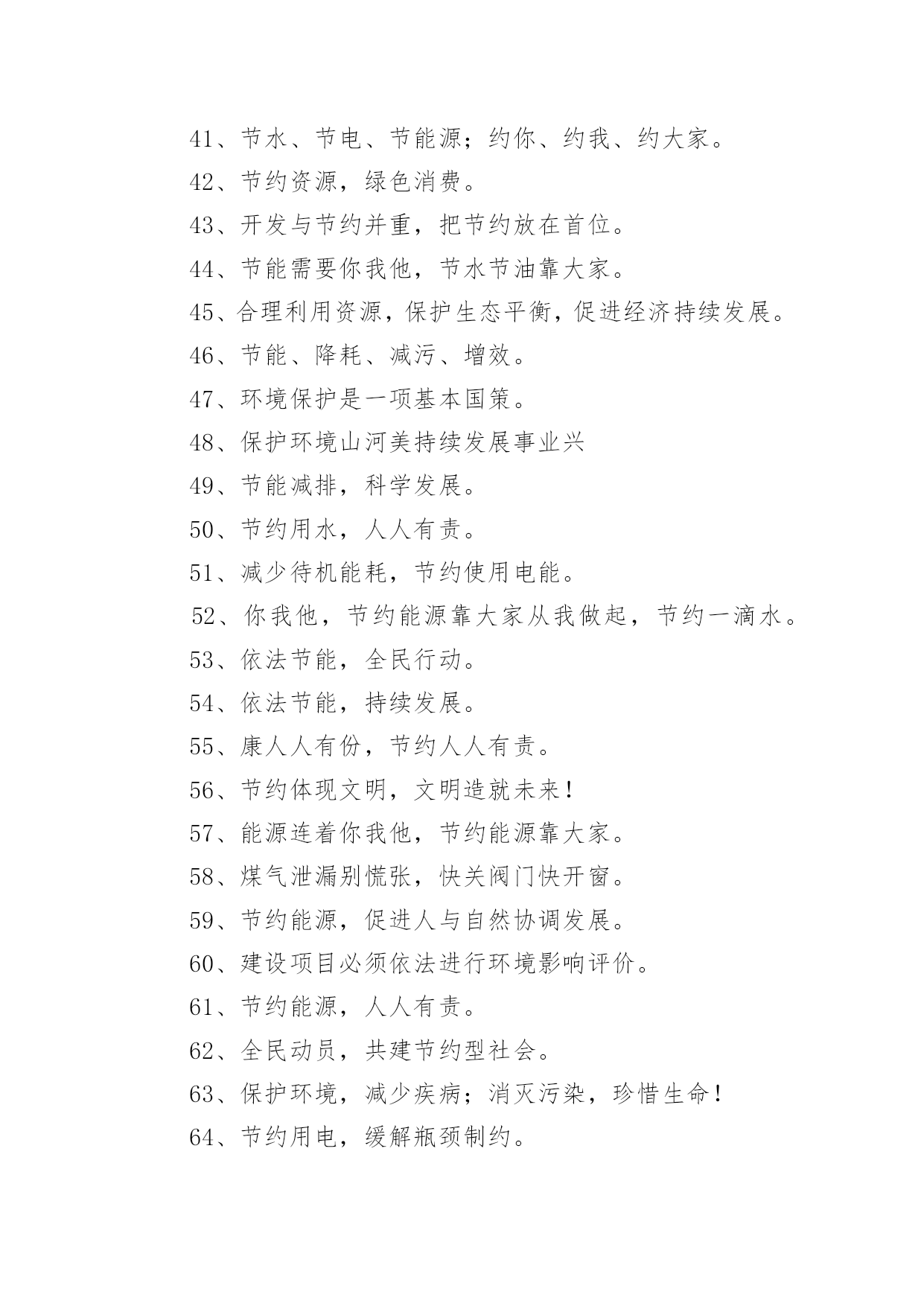 41、节水、节电、节能源；约你、约我、约大家。

42、节约资源，绿色消费。

43、开发与节约并重，把节约放在首位。

44、节能需要你我他，节水节油靠大家。

45、合理利用资源，保护生态平衡，促进经济持续发展。

46、节能、降耗、减污、增效。

47、环境保护是一项基本国策。

48、保护环境山河美持续发展事业兴

49、节能减排，科学发展。

50、节约用水，人人有责。

51、减少待机能耗，节约使用电能。

52、你我他，节约能源靠大家从我做起，节约一滴水。

53、依法节能，全民行动。

54、依法节能，持续发展。

55、康人人有份，节约人人有责。

56、节约体现文明，文明造就未来！

57、能源连着你我他，节约能源靠大家。

58、煤气泄漏别慌张，快关阀门快开窗。

59、节约能源，促进人与自然协调发展。

60、建设项目必须依法进行环境影响评价。

61、节约能源，人人有责。

62、全民动员，共建节约型社会。

63、保护环境，减少疾病；消灭污染，珍惜生命！

64、节约用电，缓解瓶颈制约。